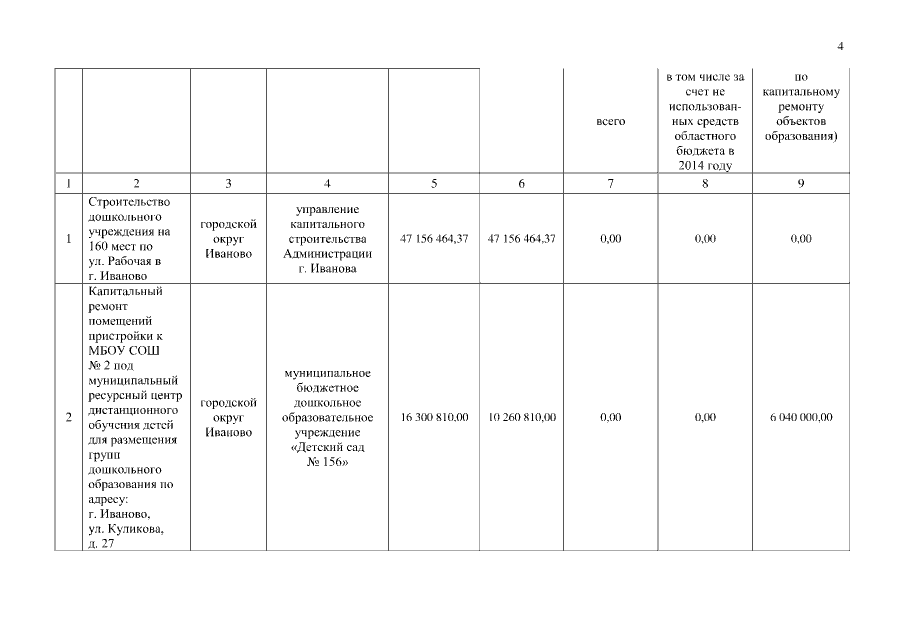 4

|  |  |  |  |  |  | всего | в том числе за счет не использованных средств областного бюджета в 2014 году | по капитальному ремонту объектов образования) |
|---|---|---|---|---|---|---|---|---|
| 1 | 2 | 3 | 4 | 5 | 6 | 7 | 8 | 9 |
| 1 | Строительство дошкольного учреждения на 160 мест по ул. Рабочая в г. Иваново | городской округ Иваново | управление капитального строительства Администрации г. Иванова | 47 156 464,37 | 47 156 464,37 | 0,00 | 0,00 | 0,00 |
| 2 | Капитальный ремонт помещений пристройки к МБОУ СОШ № 2 под муниципальный ресурсный центр дистанционного обучения детей для размещения групп дошкольного образования по адресу: г. Иваново, ул. Куликова, д. 27 | городской округ Иваново | муниципальное бюджетное дошкольное образовательное учреждение «Детский сад № 156» | 16 300 810,00 | 10 260 810,00 | 0,00 | 0,00 | 6 040 000,00 |